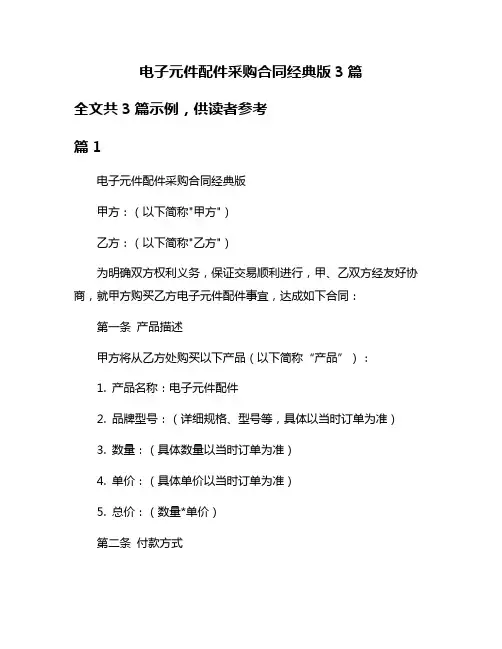 电子元件配件采购合同经典版 3 篇

全文共 3 篇示例，供读者参考

篇 1

电子元件配件采购合同经典版

甲方：（以下简称"甲方"）

乙方：（以下简称"乙方"）

为明确双方权利义务，保证交易顺利进行，甲、乙双方经友好协商，就甲方购买乙方电子元件配件事宜，达成如下合同：

第一条 产品描述

甲方将从乙方处购买以下产品（以下简称“产品”）：

1. 产品名称：电子元件配件

2. 品牌型号：（详细规格、型号等，具体以当时订单为准）

3. 数量：（具体数量以当时订单为准）

4. 单价：（具体单价以当时订单为准）

5. 总价：（数量*单价）

第二条 付款方式